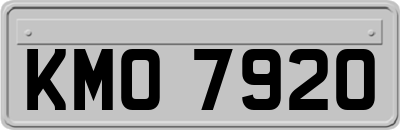 KMO 7920